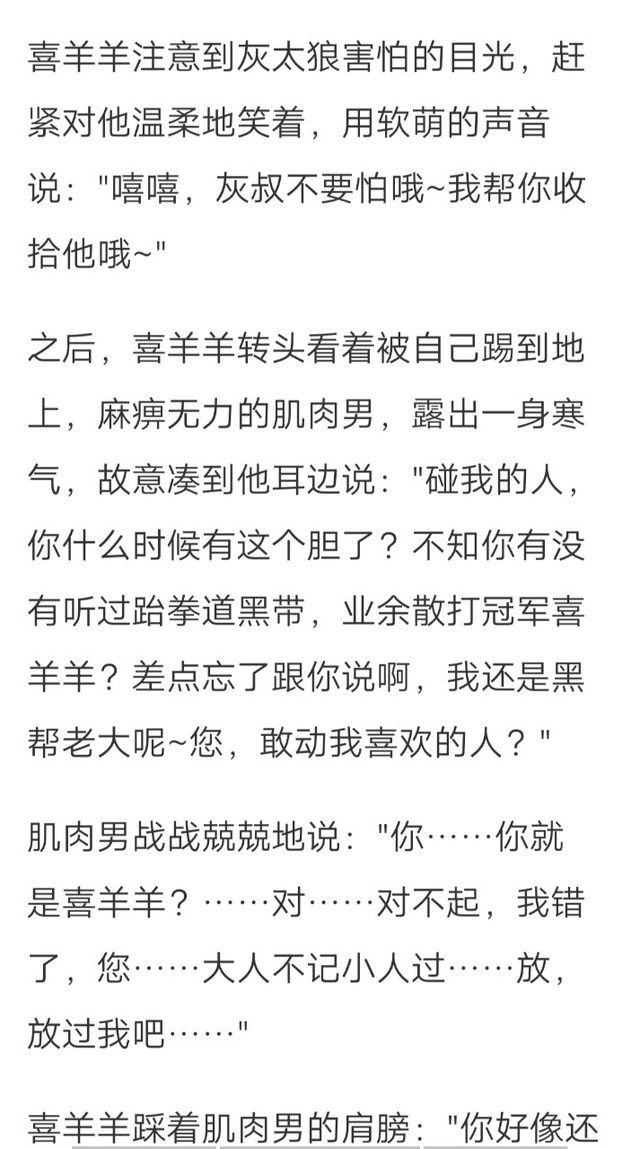 喜羊羊注意到灰太狼害怕的目光，赶紧对他温柔地笑着，用软萌的声音说："嘻嘻，灰叔不要怕哦~我帮你收拾他哦~"

之后，喜羊羊转头看着被自己踢到地上，麻痹无力的肌肉男，露出一身寒气，故意凑到他耳边说："碰我的人，你什么时候有这个胆了？不知你有没有听过跆拳道黑带，业余散打冠军喜羊羊？差点忘了跟你说啊，我还是黑帮老大呢~您，敢动我喜欢的人？"

肌肉男战战兢兢地说："你……你就是喜羊羊？……对……对不起，我错了，您……大人不记小人过……放，放过我吧……"

喜羊羊踩着肌肉男的肩膀："你好像还